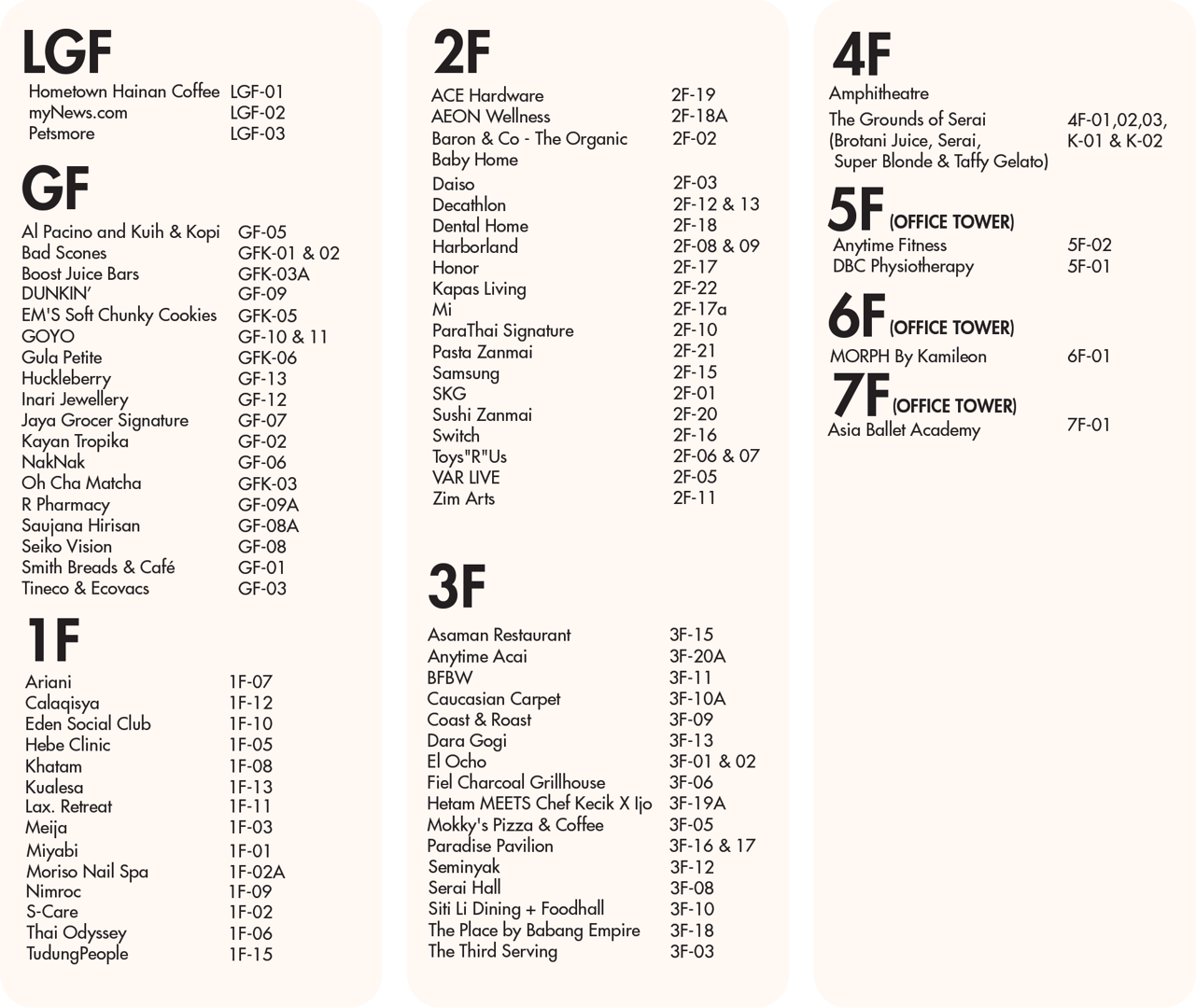 LGF

| | |
|---|---|
| Hometown Hainan Coffee | LGF-01 |
| myNews.com | LGF-02 |
| Petsmore | LGF-03 |

GF

| | |
|---|---|
| Al Pacino and Kuih & Kopi | GF-05 |
| Bad Scones | GFK-01 & 02 |
| Boost Juice Bars | GFK-03A |
| DUNKIN' | GF-09 |
| EM'S Soft Chunky Cookies | GFK-05 |
| GOYO | GF-10 & 11 |
| Gula Petite | GFK-06 |
| Huckleberry | GF-13 |
| Inari Jewellery | GF-12 |
| Jaya Grocer Signature | GF-07 |
| Kayan Tropika | GF-02 |
| NakNak | GF-06 |
| Oh Cha Matcha | GFK-03 |
| R Pharmacy | GF-09A |
| Saujana Hirisan | GF-08A |
| Seiko Vision | GF-08 |
| Smith Breads & Café | GF-01 |
| Tineco & Ecovacs | GF-03 |

1F

| | |
|---|---|
| Ariani | 1F-07 |
| Calaqisya | 1F-12 |
| Eden Social Club | 1F-10 |
| Hebe Clinic | 1F-05 |
| Khatam | 1F-08 |
| Kualesa | 1F-13 |
| Lax. Retreat | 1F-11 |
| Meija | 1F-03 |
| Miyabi | 1F-01 |
| Moriso Nail Spa | 1F-02A |
| Nimroc | 1F-09 |
| S-Care | 1F-02 |
| Thai Odyssey | 1F-06 |
| TudungPeople | 1F-15 |

2F

| | |
|---|---|
| ACE Hardware | 2F-19 |
| AEON Wellness | 2F-18A |
| Baron & Co - The Organic Baby Home | 2F-02 |
| Daiso | 2F-03 |
| Decathlon | 2F-12 & 13 |
| Dental Home | 2F-18 |
| Harborland | 2F-08 & 09 |
| Honor | 2F-17 |
| Kapas Living | 2F-22 |
| Mi | 2F-17a |
| ParaThai Signature | 2F-10 |
| Pasta Zanmai | 2F-21 |
| Samsung | 2F-15 |
| SKG | 2F-01 |
| Sushi Zanmai | 2F-20 |
| Switch | 2F-16 |
| Toys"R"Us | 2F-06 & 07 |
| VAR LIVE | 2F-05 |
| Zim Arts | 2F-11 |

3F

| | |
|---|---|
| Asaman Restaurant | 3F-15 |
| Anytime Acai | 3F-20A |
| BFBW | 3F-11 |
| Caucasian Carpet | 3F-10A |
| Coast & Roast | 3F-09 |
| Dara Gogi | 3F-13 |
| El Ocho | 3F-01 & 02 |
| Fiel Charcoal Grillhouse | 3F-06 |
| Hetam MEETS Chef Kecik X Ijo | 3F-19A |
| Mokky's Pizza & Coffee | 3F-05 |
| Paradise Pavilion | 3F-16 & 17 |
| Seminyak | 3F-12 |
| Serai Hall | 3F-08 |
| Siti Li Dining + Foodhall | 3F-10 |
| The Place by Babang Empire | 3F-18 |
| The Third Serving | 3F-03 |

4F
Amphitheatre

| | |
|---|---|
| The Grounds of Serai (Brotani Juice, Serai, Super Blonde & Taffy Gelato) | 4F-01,02,03, K-01 & K-02 |

5F (OFFICE TOWER)

| | |
|---|---|
| Anytime Fitness | 5F-02 |
| DBC Physiotherapy | 5F-01 |

6F (OFFICE TOWER)

| | |
|---|---|
| MORPH By Kamileon | 6F-01 |

7F (OFFICE TOWER)

| | |
|---|---|
| Asia Ballet Academy | 7F-01 |